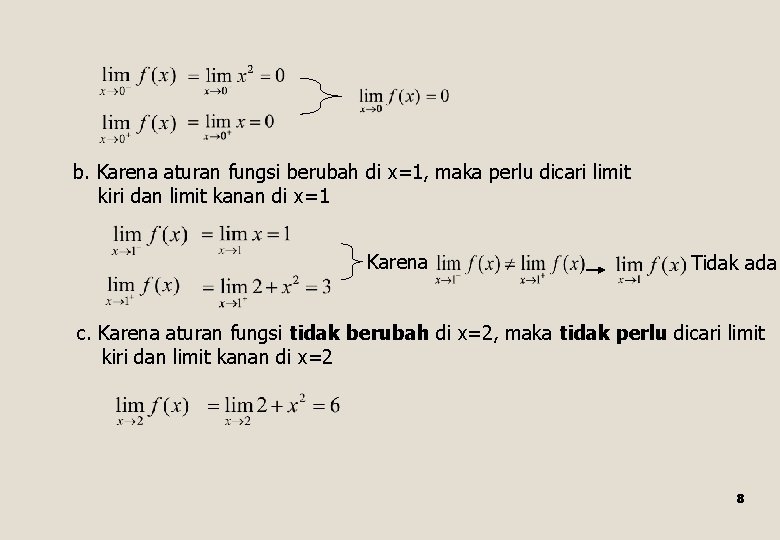 $\lim_{x \to 0^-} f(x) = \lim_{x \to 0} x^2 = 0$

$\lim_{x \to 0^+} f(x) = \lim_{x \to 0^+} x = 0$

$\lim_{x \to 0} f(x) = 0$

b. Karena aturan fungsi berubah di x=1, maka perlu dicari limit kiri dan limit kanan di x=1

$\lim_{x \to 1^-} f(x) = \lim_{x \to 1} x = 1$

$\lim_{x \to 1^+} f(x) = \lim_{x \to 1^-} 2 + x^2 = 3$

Karena $\lim_{x \to 1^-} f(x) \neq \lim_{x \to 1^+} f(x)$ → $\lim_{x \to 1} f(x)$ Tidak ada

c. Karena aturan fungsi tidak berubah di x=2, maka tidak perlu dicari limit kiri dan limit kanan di x=2

$\lim_{x \to 2} f(x) = \lim_{x \to 2} 2 + x^2 = 6$

8